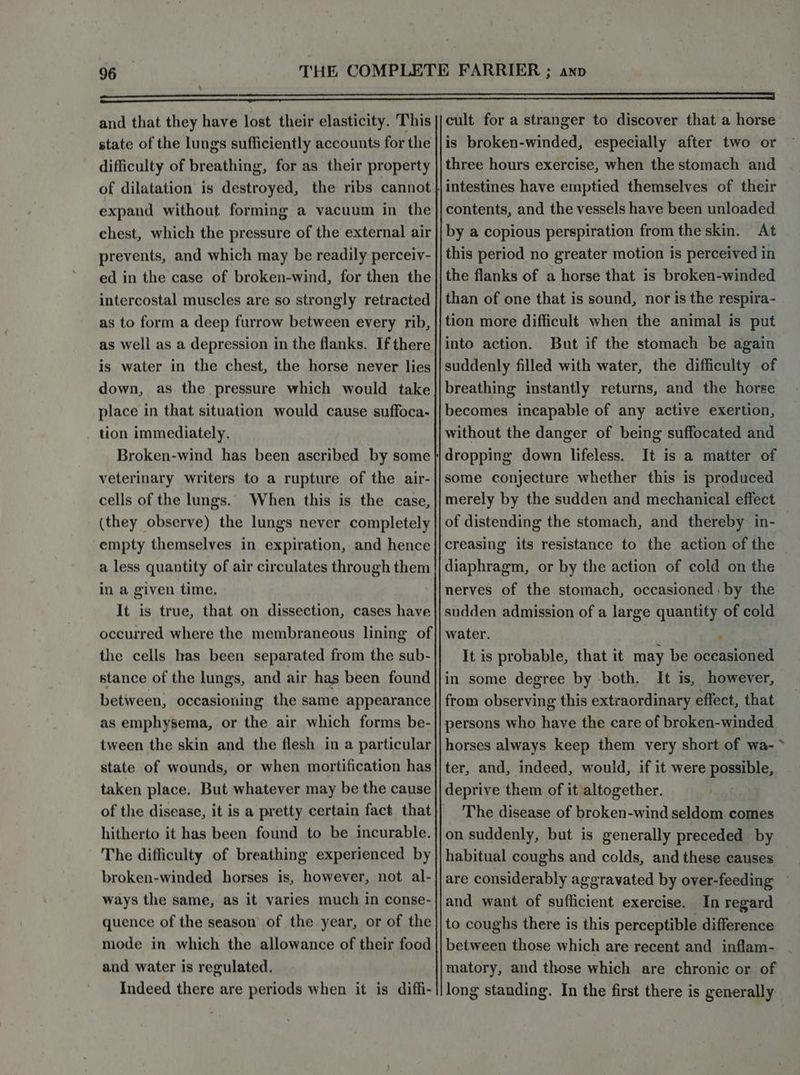 96 THE COMPLETE FARRIER; AND

and that they have lost their elasticity. This state of the lungs sufficiently accounts for the difficulty of breathing, for as their property of dilatation is destroyed, the ribs cannot expand without forming a vacuum in the chest, which the pressure of the external air prevents, and which may be readily perceived in the case of broken-wind, for then the intercostal muscles are so strongly retracted as to form a deep furrow between every rib, as well as a depression in the flanks. If there is water in the chest, the horse never lies down, as the pressure which would take place in that situation would cause suffocation immediately.

Broken-wind has been ascribed by some veterinary writers to a rupture of the air-cells of the lungs. When this is the case, (they observe) the lungs never completely empty themselves in expiration, and hence a less quantity of air circulates through them in a given time.

It is true, that on dissection, cases have occurred where the membraneous lining of the cells has been separated from the substance of the lungs, and air has been found between, occasioning the same appearance as emphysema, or the air which forms between the skin and the flesh in a particular state of wounds, or when mortification has taken place. But whatever may be the cause of the disease, it is a pretty certain fact that hitherto it has been found to be incurable. The difficulty of breathing experienced by broken-winded horses is, however, not always the same, as it varies much in consequence of the season of the year, or of the mode in which the allowance of their food and water is regulated.

Indeed there are periods when it is difficult for a stranger to discover that a horse is broken-winded, especially after two or three hours exercise, when the stomach and intestines have emptied themselves of their contents, and the vessels have been unloaded by a copious perspiration from the skin. At this period no greater motion is perceived in the flanks of a horse that is broken-winded than of one that is sound, nor is the respiration more difficult when the animal is put into action. But if the stomach be again suddenly filled with water, the difficulty of breathing instantly returns, and the horse becomes incapable of any active exertion, without the danger of being suffocated and dropping down lifeless. It is a matter of some conjecture whether this is produced merely by the sudden and mechanical effect of distending the stomach, and thereby increasing its resistance to the action of the diaphragm, or by the action of cold on the nerves of the stomach, occasioned by the sudden admission of a large quantity of cold water.

It is probable, that it may be occasioned in some degree by both. It is, however, from observing this extraordinary effect, that persons who have the care of broken-winded horses always keep them very short of water, and, indeed, would, if it were possible, deprive them of it altogether.

The disease of broken-wind seldom comes on suddenly, but is generally preceded by habitual coughs and colds, and these causes are considerably aggravated by over-feeding and want of sufficient exercise. In regard to coughs there is this perceptible difference between those which are recent and inflammatory, and those which are chronic or of long standing. In the first there is generally